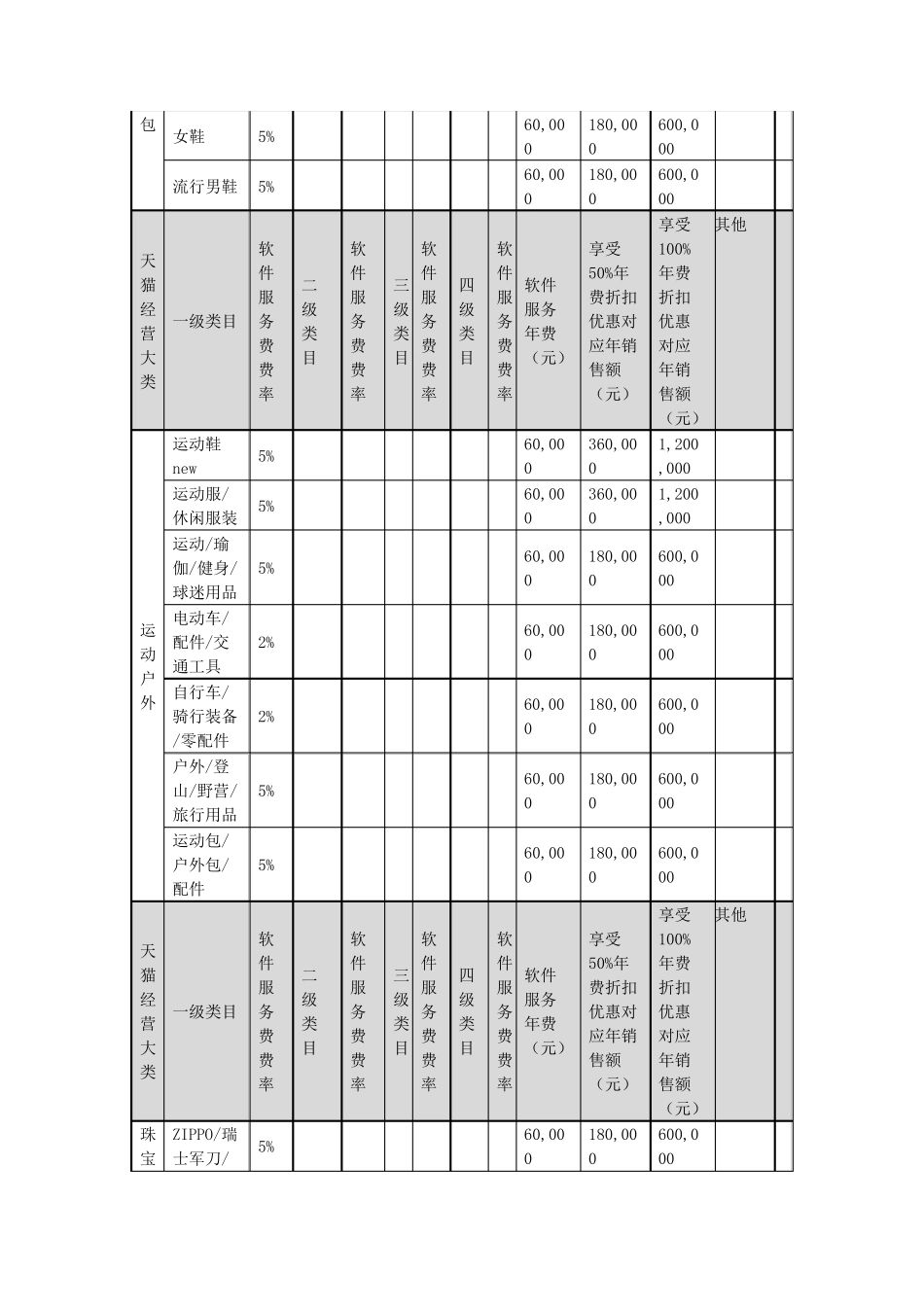 | 包 | 女鞋 | 5% | | | | | | | 60,000 | 180,000 | 600,000 | | |
|---|---|---|---|---|---|---|---|---|---|---|---|---|---|
| | 流行男鞋 | 5% | | | | | | | 60,000 | 180,000 | 600,000 | | |
| 天猫经营大类 | 一级类目 | 软件服务费费率 | 二级类目 | 软件服务费费率 | 三级类目 | 软件服务费费率 | 四级类目 | 软件服务费费率 | 软件服务年费（元） | 享受50%年费折扣优惠对应年销售额（元） | 享受100%年费折扣优惠对应年销售额（元） | 其他 | |
| 运动户外 | 运动鞋new | 5% | | | | | | | 60,000 | 360,000 | 1,200,000 | | |
| | 运动服/休闲服装 | 5% | | | | | | | 60,000 | 360,000 | 1,200,000 | | |
| | 运动/瑜伽/健身/球迷用品 | 5% | | | | | | | 60,000 | 180,000 | 600,000 | | |
| | 电动车/配件/交通工具 | 2% | | | | | | | 60,000 | 180,000 | 600,000 | | |
| | 自行车/骑行装备/零配件 | 2% | | | | | | | 60,000 | 180,000 | 600,000 | | |
| | 户外/登山/野营/旅行用品 | 5% | | | | | | | 60,000 | 180,000 | 600,000 | | |
| | 运动包/户外包/配件 | 5% | | | | | | | 60,000 | 180,000 | 600,000 | | |
| 天猫经营大类 | 一级类目 | 软件服务费费率 | 二级类目 | 软件服务费费率 | 三级类目 | 软件服务费费率 | 四级类目 | 软件服务费费率 | 软件服务年费（元） | 享受50%年费折扣优惠对应年销售额（元） | 享受100%年费折扣优惠对应年销售额（元） | 其他 | |
| 珠宝 | ZIPPO/瑞士军刀/ | 5% | | | | | | | 60,000 | 180,000 | 600,000 | | |